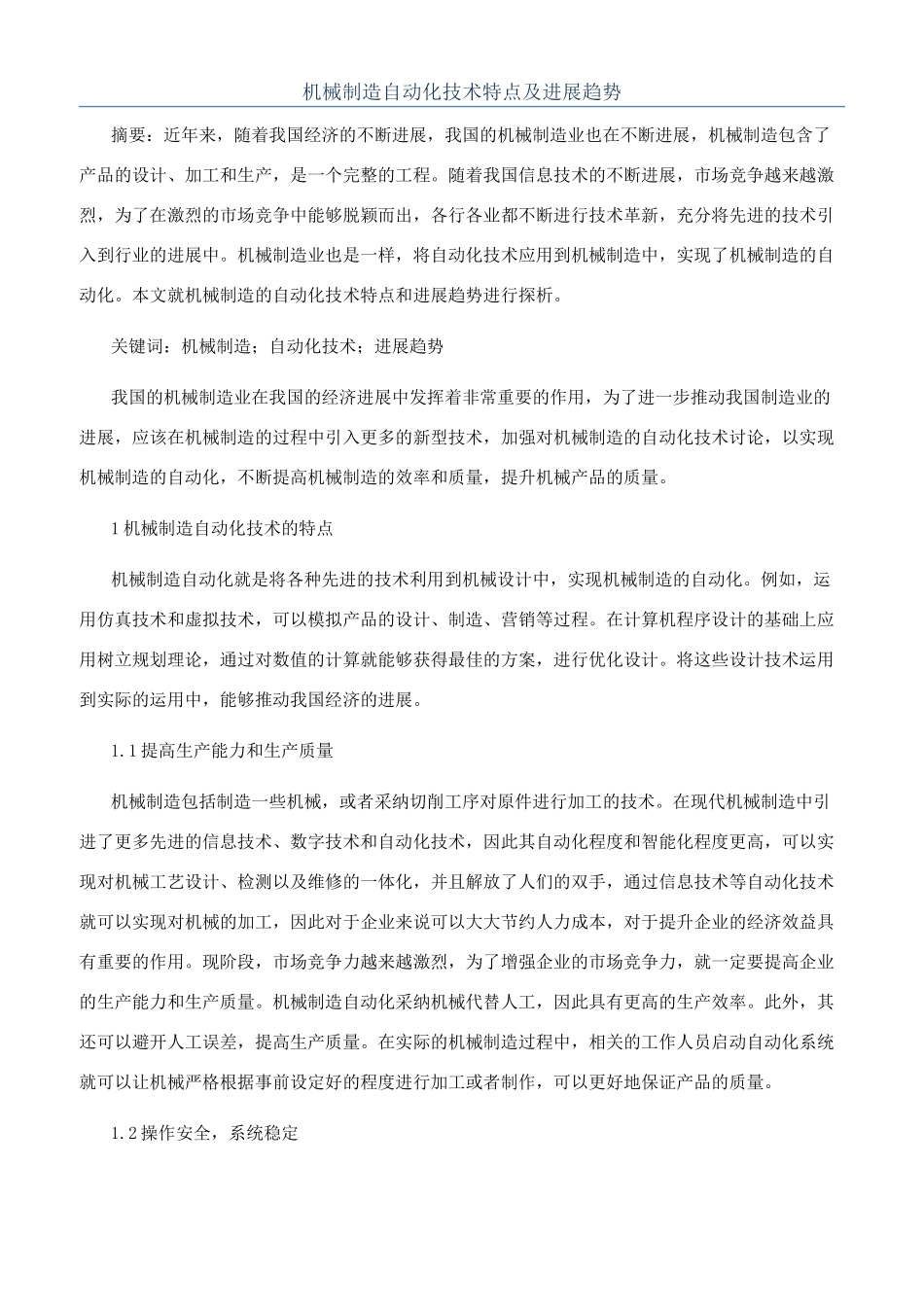 机械制造自动化技术特点及进展趋势

摘要：近年来，随着我国经济的不断进展，我国的机械制造业也在不断进展，机械制造包含了产品的设计、加工和生产，是一个完整的工程。随着我国信息技术的不断进展，市场竞争越来越激烈，为了在激烈的市场竞争中能够脱颖而出，各行各业都不断进行技术革新，充分将先进的技术引入到行业的进展中。机械制造业也是一样，将自动化技术应用到机械制造中，实现了机械制造的自动化。本文就机械制造的自动化技术特点和进展趋势进行探析。

关键词：机械制造；自动化技术；进展趋势

我国的机械制造业在我国的经济进展中发挥着非常重要的作用，为了进一步推动我国制造业的进展，应该在机械制造的过程中引入更多的新型技术，加强对机械制造的自动化技术讨论，以实现机械制造的自动化，不断提高机械制造的效率和质量，提升机械产品的质量。

1 机械制造自动化技术的特点

机械制造自动化就是将各种先进的技术利用到机械设计中，实现机械制造的自动化。例如，运用仿真技术和虚拟技术，可以模拟产品的设计、制造、营销等过程。在计算机程序设计的基础上应用树立规划理论，通过对数值的计算就能够获得最佳的方案，进行优化设计。将这些设计技术运用到实际的运用中，能够推动我国经济的进展。

1.1 提高生产能力和生产质量

机械制造包括制造一些机械，或者采纳切削工序对原件进行加工的技术。在现代机械制造中引进了更多先进的信息技术、数字技术和自动化技术，因此其自动化程度和智能化程度更高，可以实现对机械工艺设计、检测以及维修的一体化，并且解放了人们的双手，通过信息技术等自动化技术就可以实现对机械的加工，因此对于企业来说可以大大节约人力成本，对于提升企业的经济效益具有重要的作用。现阶段，市场竞争力越来越激烈，为了增强企业的市场竞争力，就一定要提高企业的生产能力和生产质量。机械制造自动化采纳机械代替人工，因此具有更高的生产效率。此外，其还可以避开人工误差，提高生产质量。在实际的机械制造过程中，相关的工作人员启动自动化系统就可以让机械严格根据事前设定好的程度进行加工或者制作，可以更好地保证产品的质量。

1.2 操作安全，系统稳定